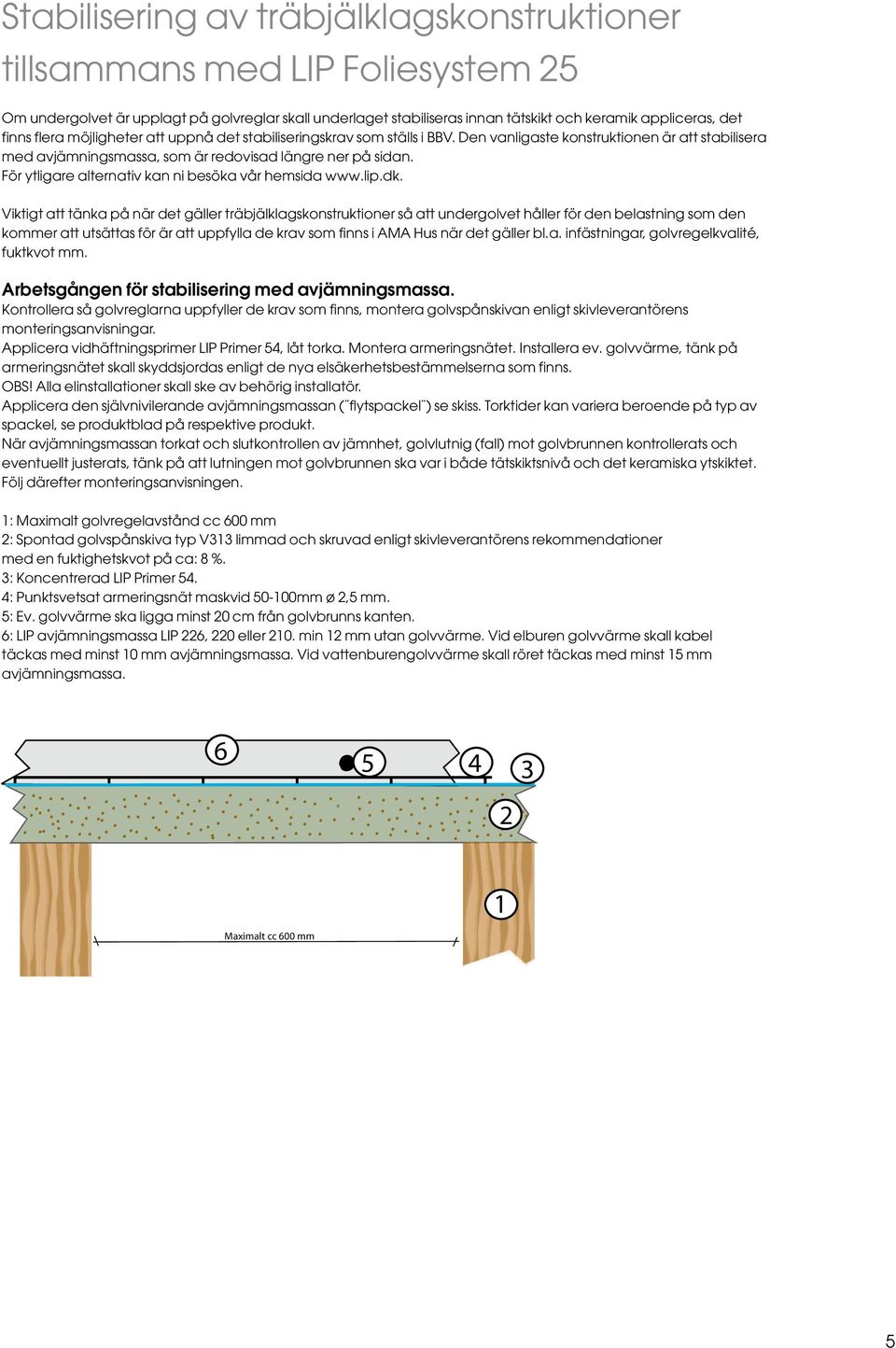 Stabilisering av träbjälklagskonstruktioner tillsammans med LIP Foliesystem 25

Om undergolvet är upplagt på golvreglar skall underlaget stabiliseras innan tätskikt och keramik appliceras, det finns flera möjligheter att uppnå det stabiliseringskrav som ställs i BBV. Den vanligaste konstruktionen är att stabilisera med avjämningsmassa, som är redovisad längre ner på sidan.
För ytligare alternativ kan ni besöka vår hemsida www.lip.dk.

Viktigt att tänka på när det gäller träbjälklagskonstruktioner så att undergolvet håller för den belastning som den kommer att utsättas för är att uppfylla de krav som finns i AMA Hus när det gäller bl.a. infästningar, golvregelkvalité, fuktkvot mm.

Arbetsgången för stabilisering med avjämningsmassa.
Kontrollera så golvreglarna uppfyller de krav som finns, montera golvspånskivan enligt skivleverantörens monteringsanvisningar.
Applicera vidhäftningsprimer LIP Primer 54, låt torka. Montera armeringsnätet. Installera ev. golvvärme, tänk på armeringsnätet skall skyddsjordas enligt de nya elsäkerhetsbestämmelserna som finns.
OBS! Alla elinstallationer skall ske av behörig installatör.
Applicera den självnivilerande avjämningsmassan ("flytspackel") se skiss. Torktider kan variera beroende på typ av spackel, se produktblad på respektive produkt.
När avjämningsmassan torkat och slutkontrollen av jämnhet, golvlutnig (fall) mot golvbrunnen kontrollerats och eventuellt justerats, tänk på att lutningen mot golvbrunnen ska var i både tätskiktsnivå och det keramiska ytskiktet.
Följ därefter monteringsanvisningen.

1: Maximalt golvregelavstånd cc 600 mm
2: Spontad golvspånskiva typ V313 limmad och skruvad enligt skivleverantörens rekommendationer med en fuktighetskvot på ca: 8 %.
3: Koncentrerad LIP Primer 54.
4: Punktsvetsat armeringsnät maskvid 50-100mm ø 2,5 mm.
5: Ev. golvvärme ska ligga minst 20 cm från golvbrunns kanten.
6: LIP avjämningsmassa LIP 226, 220 eller 210. min 12 mm utan golvvärme. Vid elburen golvvärme skall kabel täckas med minst 10 mm avjämningsmassa. Vid vattenburengolvvärme skall röret täckas med minst 15 mm avjämningsmassa.

6
5
4
3
2
1
Maximalt cc 600 mm

5